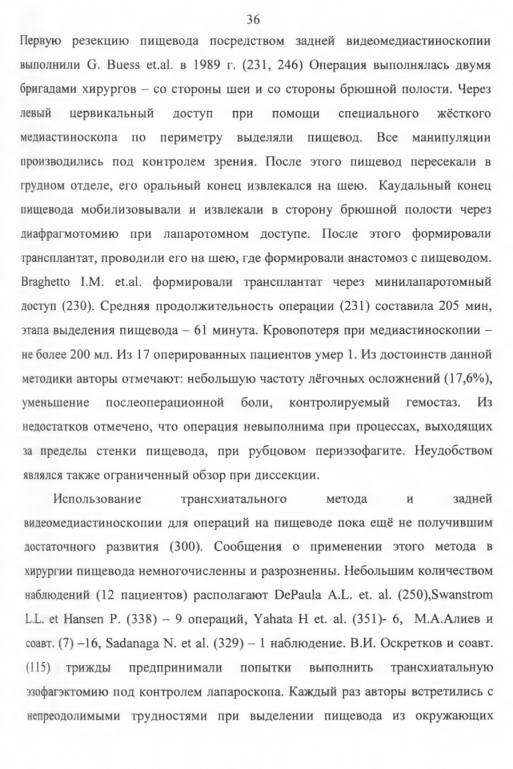 36

Первую резекцию пищевода посредством задней видеомедиастиноскопии выполнили G. Buess et.al. в 1989 г. (231, 246) Операция выполнялась двумя бригадами хирургов – со стороны шеи и со стороны брюшной полости. Через левый цервикальный доступ при помощи специального жёсткого медиастиноскопа по периметру выделяли пищевод. Все манипуляции производились под контролем зрения. После этого пищевод пересекали в грудном отделе, его оральный конец извлекался на шею. Каудальный конец пищевода мобилизовывали и извлекали в сторону брюшной полости через диафрагмотомию при лапаротомном доступе. После этого формировали трансплантат, проводили его на шею, где формировали анастомоз с пищеводом. Braghetto I.M. et.al. формировали трансплантат через минилапаротомный доступ (230). Средняя продолжительность операции (231) составила 205 мин, этапа выделения пищевода – 61 минута. Кровопотеря при медиастиноскопии – не более 200 мл. Из 17 оперированных пациентов умер 1. Из достоинств данной методики авторы отмечают: небольшую частоту лёгочных осложнений (17,6%), уменьшение послеоперационной боли, контролируемый гемостаз. Из недостатков отмечено, что операция невыполнима при процессах, выходящих за пределы стенки пищевода, при рубцовом периэзофагите. Неудобством являлся также ограниченный обзор при диссекции.

Использование трансхиатального метода и задней видеомедиастиноскопии для операций на пищеводе пока ещё не получившим достаточного развития (300). Сообщения о применении этого метода в хирургии пищевода немногочисленны и разрозненны. Небольшим количеством наблюдений (12 пациентов) располагают DePaula A.L. et. al. (250),Swanstrom L.L. et Hansen P. (338) – 9 операций, Yahata H et. al. (351)- 6, М.А.Алиев и соавт. (7) –16, Sadanaga N. et al. (329) – 1 наблюдение. В.И. Оскретков и соавт. (115) трижды предпринимали попытки выполнить трансхиатальную эзофагэктомию под контролем лапароскопа. Каждый раз авторы встретились с непреодолимыми трудностями при выделении пищевода из окружающих